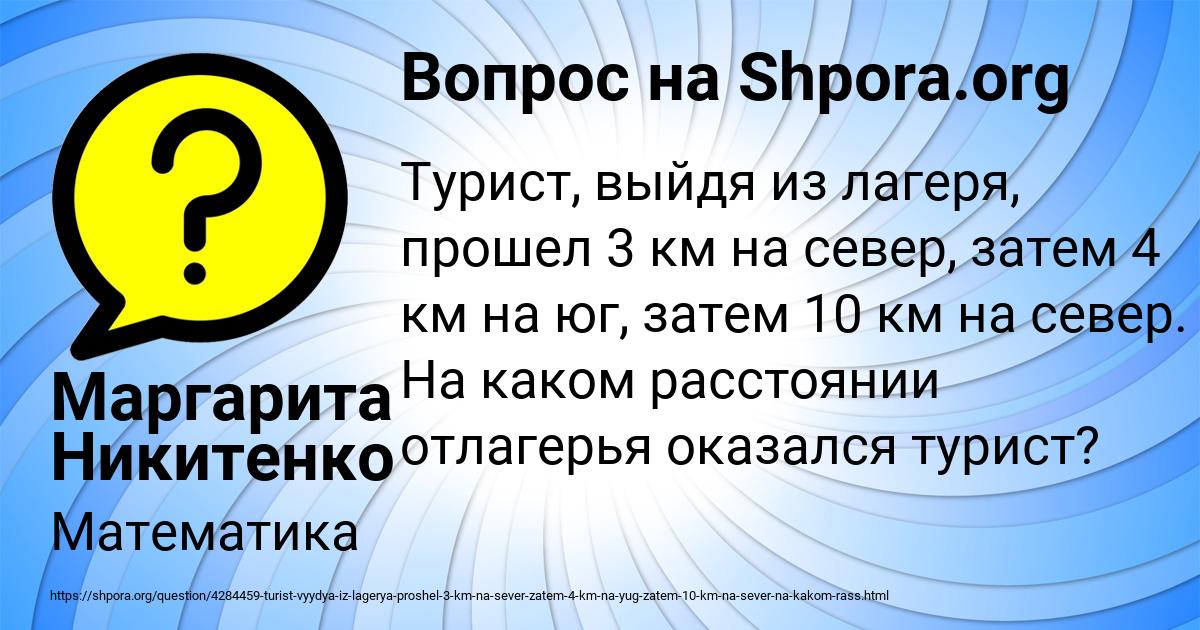 Вопрос на Shpora.org

Турист, выйдя из лагеря, прошел 3 км на север, затем 4 км на юг, затем 10 км на север. На каком расстоянии отлагерья оказался турист?

Маргарита Никитенко

Математика

https://shpora.org/question/4284459-turist-vyydya-iz-lagerya-proshel-3-km-na-sever-zatem-4-km-na-yug-zatem-10-km-na-sever-na-kakom-rass.html